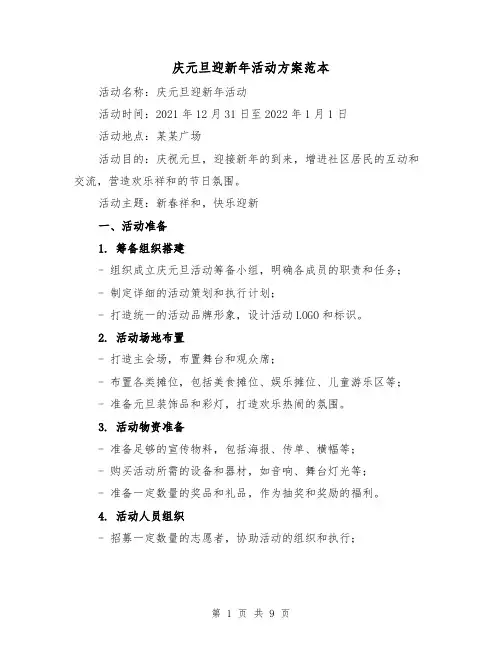 庆元旦迎新年活动方案范本

活动名称：庆元旦迎新年活动

活动时间：2021 年 12 月 31 日至 2022 年 1 月 1 日

活动地点：某某广场

活动目的：庆祝元旦，迎接新年的到来，增进社区居民的互动和交流，营造欢乐祥和的节日氛围。

活动主题：新春祥和，快乐迎新

一、活动准备

1. 筹备组织搭建

- 组织成立庆元旦活动筹备小组，明确各成员的职责和任务；

- 制定详细的活动策划和执行计划；

- 打造统一的活动品牌形象，设计活动 LOGO 和标识。

2. 活动场地布置

- 打造主会场，布置舞台和观众席；

- 布置各类摊位，包括美食摊位、娱乐摊位、儿童游乐区等；

- 准备元旦装饰品和彩灯，打造欢乐热闹的氛围。

3. 活动物资准备

- 准备足够的宣传物料，包括海报、传单、横幅等；

- 购买活动所需的设备和器材，如音响、舞台灯光等；

- 准备一定数量的奖品和礼品，作为抽奖和奖励的福利。

4. 活动人员组织

- 招募一定数量的志愿者，协助活动的组织和执行；

第 1 页 共 9 页